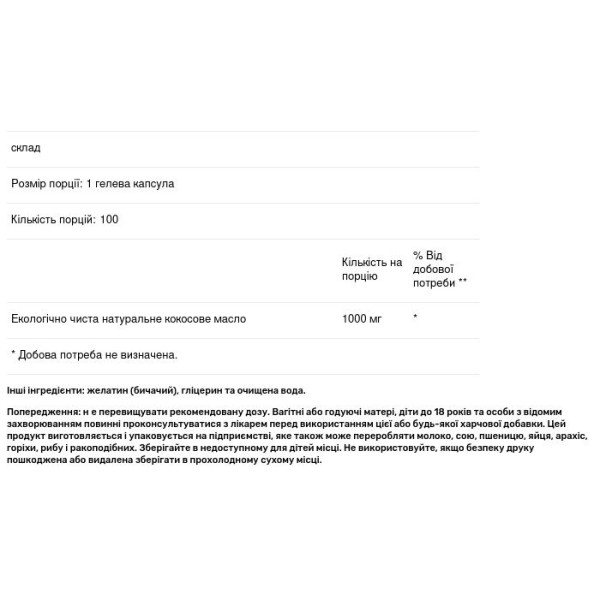 склад

Розмір порції: 1 гелева капсула

Кількість порцій: 100

| | Кількість на порцію | % Від добової потреби ** |
|---|---|---|
| Екологічно чиста натуральне кокосове масло | 1000 мг | * |

* Добова потреба не визначена.

Інші інгредієнти: желатин (бичачий), гліцерин та очищена вода.

Попередження: н е перевищувати рекомендовану дозу. Вагітні або годуючі матері, діти до 18 років та особи з відомим захворюванням повинні проконсультуватися з лікарем перед використанням цієї або будь-якої харчової добавки. Цей продукт виготовляється і упаковується на підприємстві, яке також може переробляти молоко, сою, пшеницю, яйця, арахіс, горіхи, рибу і ракоподібних. Зберігайте в недоступному для дітей місці. Не використовуйте, якщо безпеку друку пошкоджена або видалена зберігати в прохолодному сухому місці.